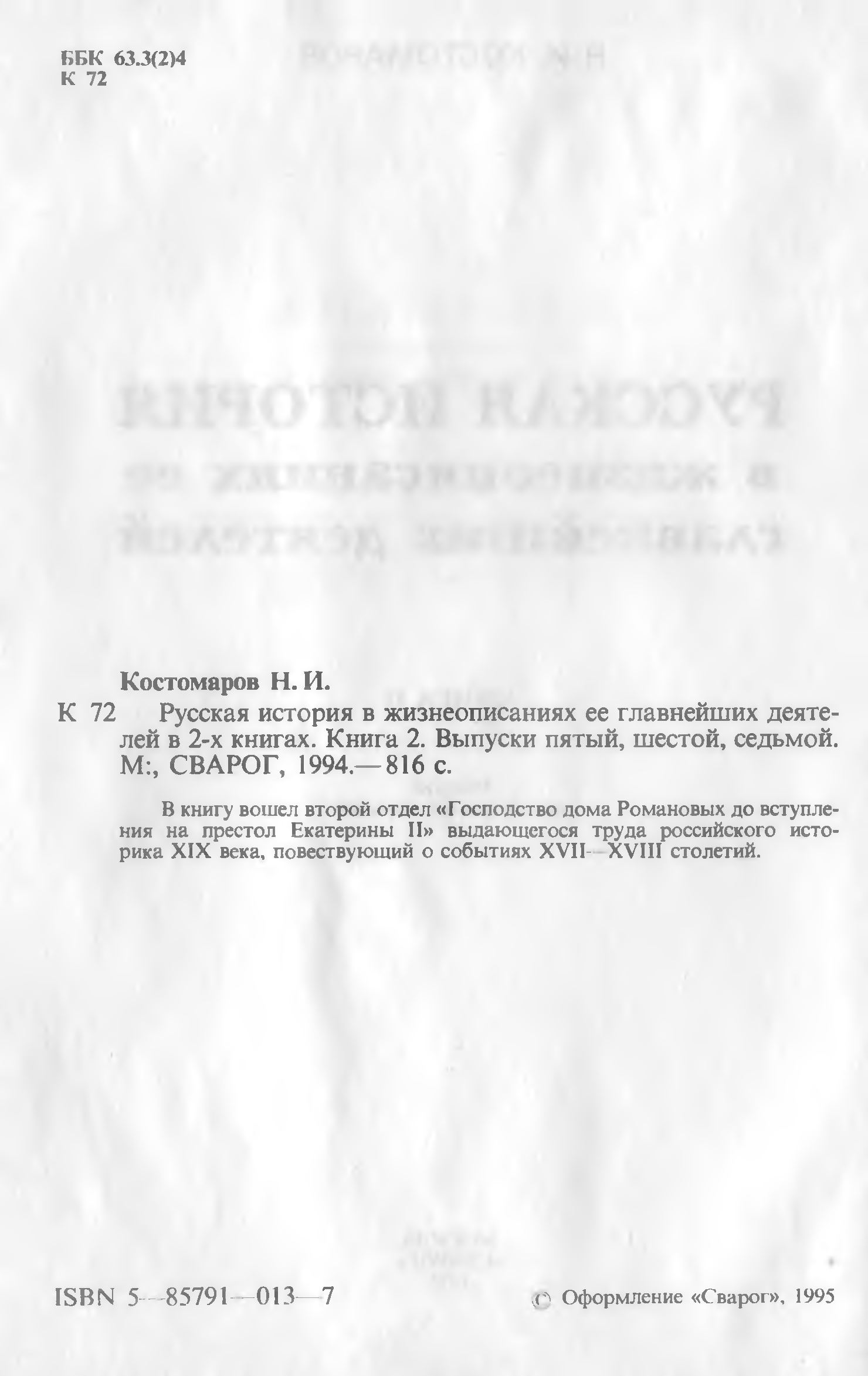 ББК 63.3(2)4
К 72

Костомаров Н. И.

К 72 Русская история в жизнеописаниях ее главнейших деятелей в 2-х книгах. Книга 2. Выпуски пятый, шестой, седьмой. М:, СВАРОГ, 1994.— 816 с.

В книгу вошел второй отдел «Господство дома Романовых до вступления на престол Екатерины II» выдающегося труда российского историка XIX века, повествующий о событиях XVII—XVIII столетий.

ISBN 5—85791—013—7

© Оформление «Сварог», 1995